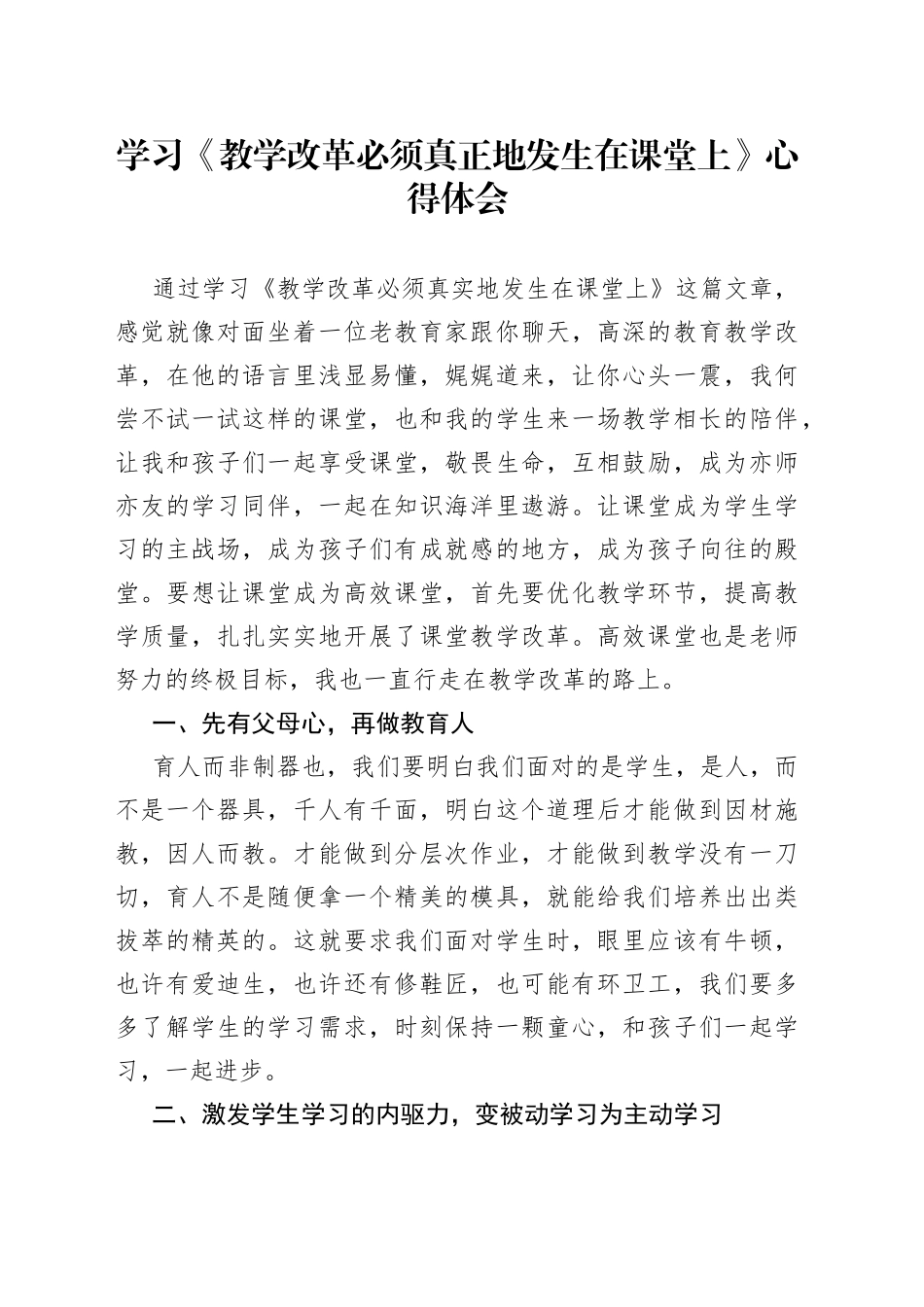 学习《教学改革必须真正地发生在课堂上》心得体会

通过学习《教学改革必须真实地发生在课堂上》这篇文章，感觉就像对面坐着一位老教育家跟你聊天，高深的教育教学改革，在他的语言里浅显易懂，娓娓道来，让你心头一震，我何尝不试一试这样的课堂，也和我的学生来一场教学相长的陪伴，让我和孩子们一起享受课堂，敬畏生命，互相鼓励，成为亦师亦友的学习同伴，一起在知识海洋里遨游。让课堂成为学生学习的主战场，成为孩子们有成就感的地方，成为孩子向往的殿堂。要想让课堂成为高效课堂，首先要优化教学环节，提高教学质量，扎扎实实地开展了课堂教学改革。高效课堂也是老师努力的终极目标，我也一直行走在教学改革的路上。

一、先有父母心，再做教育人

育人而非制器也，我们要明白我们面对的是学生，是人，而不是一个器具，千人有千面，明白这个道理后才能做到因材施教，因人而教。才能做到分层次作业，才能做到教学没有一刀切，育人不是随便拿一个精美的模具，就能给我们培养出出类拔萃的精英的。这就要求我们面对学生时，眼里应该有牛顿，也许有爱迪生，也许还有修鞋匠，也可能有环卫工，我们要多多了解学生的学习需求，时刻保持一颗童心，和孩子们一起学习，一起进步。

二、激发学生学习的内驱力，变被动学习为主动学习